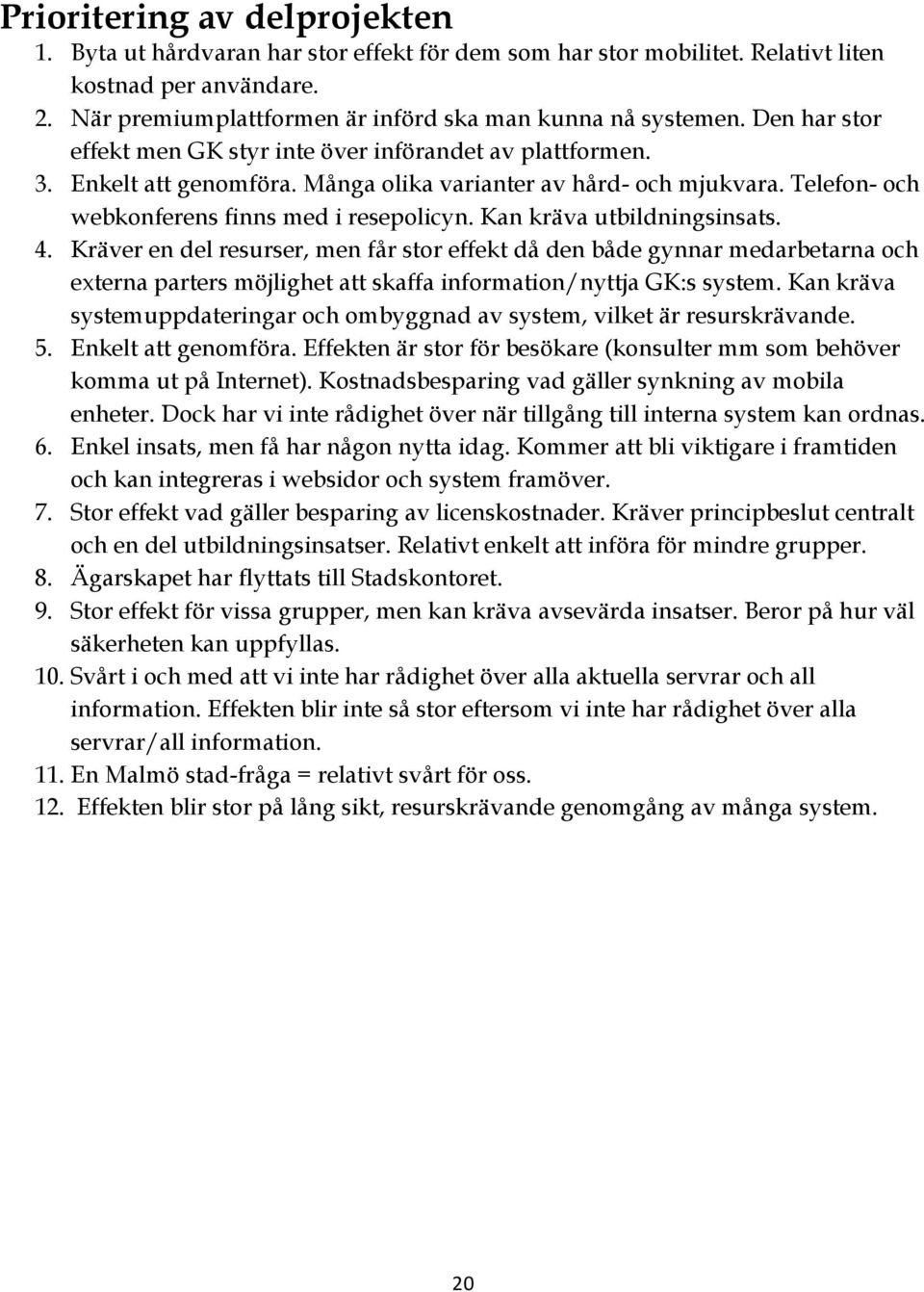 Prioritering av delprojekten
1. Byta ut hårdvaran har stor effekt för dem som har stor mobilitet. Relativt liten kostnad per användare.
2. När premiumplattformen är införd ska man kunna nå systemen. Den har stor effekt men GK styr inte över införandet av plattformen.
3. Enkelt att genomföra. Många olika varianter av hård- och mjukvara. Telefon- och webkonferens finns med i resepolicyn. Kan kräva utbildningsinsats.
4. Kräver en del resurser, men får stor effekt då den både gynnar medarbetarna och externa parters möjlighet att skaffa information/nyttja GK:s system. Kan kräva systemuppdateringar och ombyggnad av system, vilket är resurskrävande.
5. Enkelt att genomföra. Effekten är stor för besökare (konsulter mm som behöver komma ut på Internet). Kostnadsbesparing vad gäller synkning av mobila enheter. Dock har vi inte rådighet över när tillgång till interna system kan ordnas.
6. Enkel insats, men få har någon nytta idag. Kommer att bli viktigare i framtiden och kan integreras i websidor och system framöver.
7. Stor effekt vad gäller besparing av licenskostnader. Kräver principbeslut centralt och en del utbildningsinsatser. Relativt enkelt att införa för mindre grupper.
8. Ägarskapet har flyttats till Stadskontoret.
9. Stor effekt för vissa grupper, men kan kräva avsevärda insatser. Beror på hur väl säkerheten kan uppfyllas.
10. Svårt i och med att vi inte har rådighet över alla aktuella servrar och all information. Effekten blir inte så stor eftersom vi inte har rådighet över alla servrar/all information.
11. En Malmö stad-fråga = relativt svårt för oss.
12. Effekten blir stor på lång sikt, resurskrävande genomgång av många system.

20